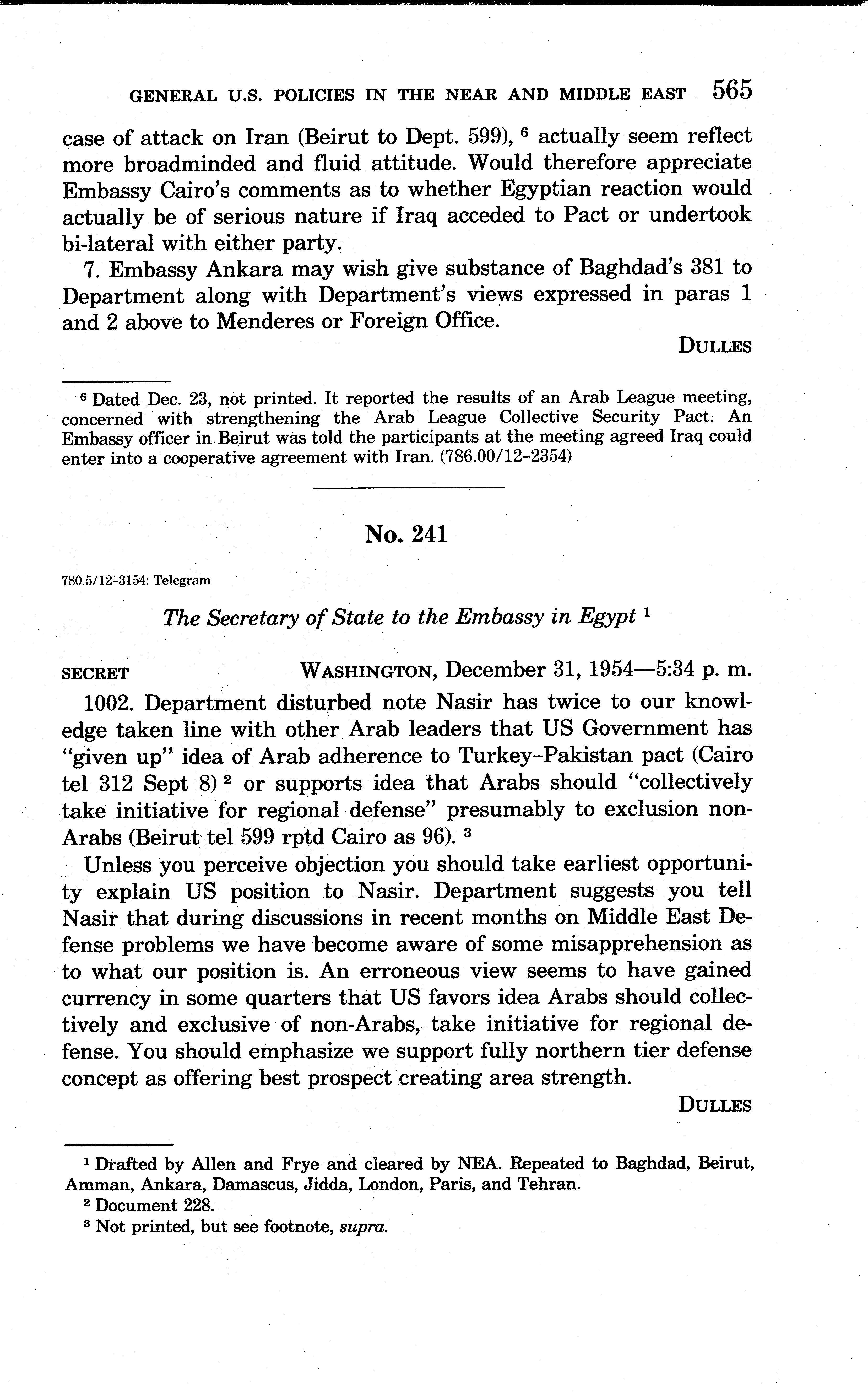 GENERAL U.S. POLICIES IN THE NEAR AND MIDDLE EAST 565

case of attack on Iran (Beirut to Dept. 599), $^6$ actually seem reflect more broadminded and fluid attitude. Would therefore appreciate Embassy Cairo's comments as to whether Egyptian reaction would actually be of serious nature if Iraq acceded to Pact or undertook bi-lateral with either party.

7. Embassy Ankara may wish give substance of Baghdad's 381 to Department along with Department's views expressed in paras 1 and 2 above to Menderes or Foreign Office.

DULLES

$^6$ Dated Dec. 23, not printed. It reported the results of an Arab League meeting, concerned with strengthening the Arab League Collective Security Pact. An Embassy officer in Beirut was told the participants at the meeting agreed Iraq could enter into a cooperative agreement with Iran. (786.00/12–2354)

No. 241

780.5/12–3154: Telegram

The Secretary of State to the Embassy in Egypt $^1$

SECRET WASHINGTON, December 31, 1954—5:34 p. m.

1002. Department disturbed note Nasir has twice to our knowledge taken line with other Arab leaders that US Government has "given up" idea of Arab adherence to Turkey–Pakistan pact (Cairo tel 312 Sept 8) $^2$ or supports idea that Arabs should "collectively take initiative for regional defense" presumably to exclusion non-Arabs (Beirut tel 599 rptd Cairo as 96). $^3$

Unless you perceive objection you should take earliest opportunity explain US position to Nasir. Department suggests you tell Nasir that during discussions in recent months on Middle East Defense problems we have become aware of some misapprehension as to what our position is. An erroneous view seems to have gained currency in some quarters that US favors idea Arabs should collectively and exclusive of non-Arabs, take initiative for regional defense. You should emphasize we support fully northern tier defense concept as offering best prospect creating area strength.

DULLES

$^1$ Drafted by Allen and Frye and cleared by NEA. Repeated to Baghdad, Beirut, Amman, Ankara, Damascus, Jidda, London, Paris, and Tehran.
$^2$ Document 228.
$^3$ Not printed, but see footnote, supra.